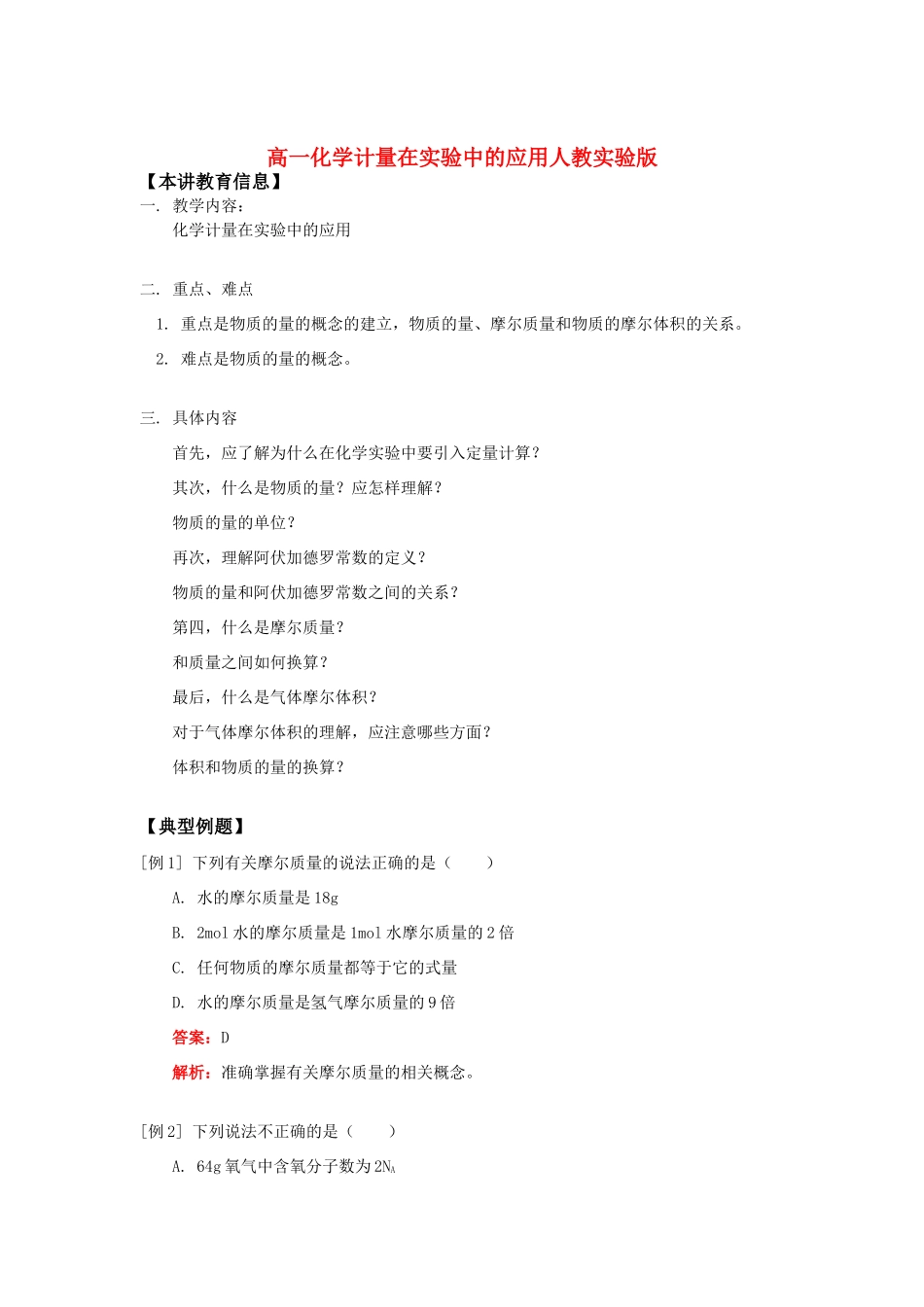 高一化学计量在实验中的应用人教实验版

【本讲教育信息】

一. 教学内容：

化学计量在实验中的应用

二. 重点、难点

1. 重点是物质的量的概念的建立，物质的量、摩尔质量和物质的摩尔体积的关系。

2. 难点是物质的量的概念。

三. 具体内容

首先，应了解为什么在化学实验中要引入定量计算？

其次，什么是物质的量？应怎样理解？

物质的量的单位？

再次，理解阿伏加德罗常数的定义？

物质的量和阿伏加德罗常数之间的关系？

第四，什么是摩尔质量？

和质量之间如何换算？

最后，什么是气体摩尔体积？

对于气体摩尔体积的理解，应注意哪些方面？

体积和物质的量的换算？

【典型例题】

[例1] 下列有关摩尔质量的说法正确的是（　　）

A. 水的摩尔质量是18g

B. 2mol水的摩尔质量是1mol水摩尔质量的2倍

C. 任何物质的摩尔质量都等于它的式量

D. 水的摩尔质量是氢气摩尔质量的9倍

答案：D

解析：准确掌握有关摩尔质量的相关概念。

[例2] 下列说法不正确的是（　　）

A. 64g氧气中含氧分子数为$2N_A$